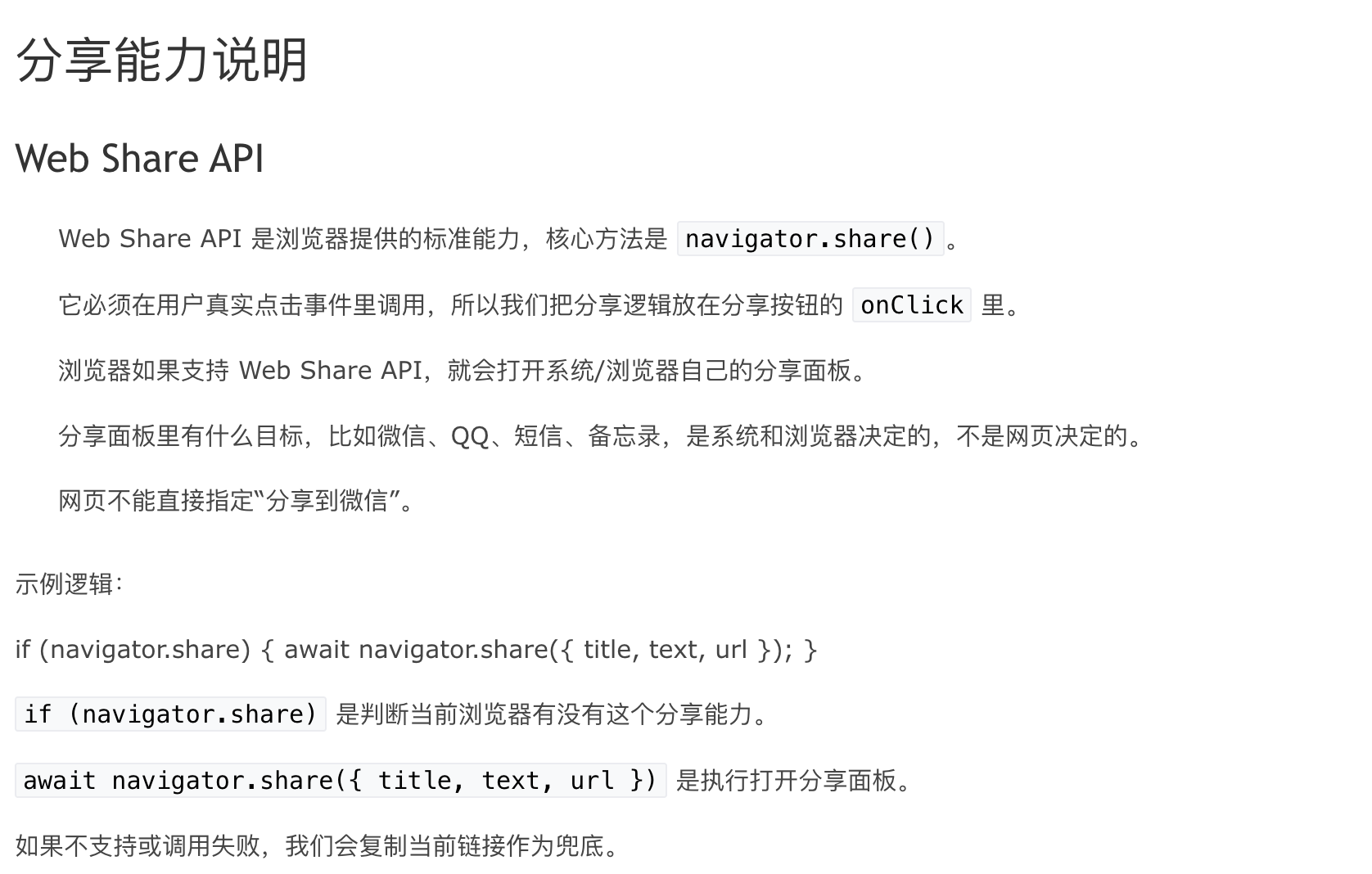 分享能力说明

Web Share API

Web Share API 是浏览器提供的标准能力，核心方法是 navigator.share()。

它必须在用户真实点击事件里调用，所以我们把分享逻辑放在分享按钮的 onClick 里。

浏览器如果支持 Web Share API，就会打开系统/浏览器自己的分享面板。

分享面板里有什么目标，比如微信、QQ、短信、备忘录，是系统和浏览器决定的，不是网页决定的。

网页不能直接指定“分享到微信”。

示例逻辑：

if (navigator.share) { await navigator.share({ title, text, url }); }

if (navigator.share) 是判断当前浏览器有没有这个分享能力。

await navigator.share({ title, text, url }) 是执行打开分享面板。

如果不支持或调用失败，我们会复制当前链接作为兜底。